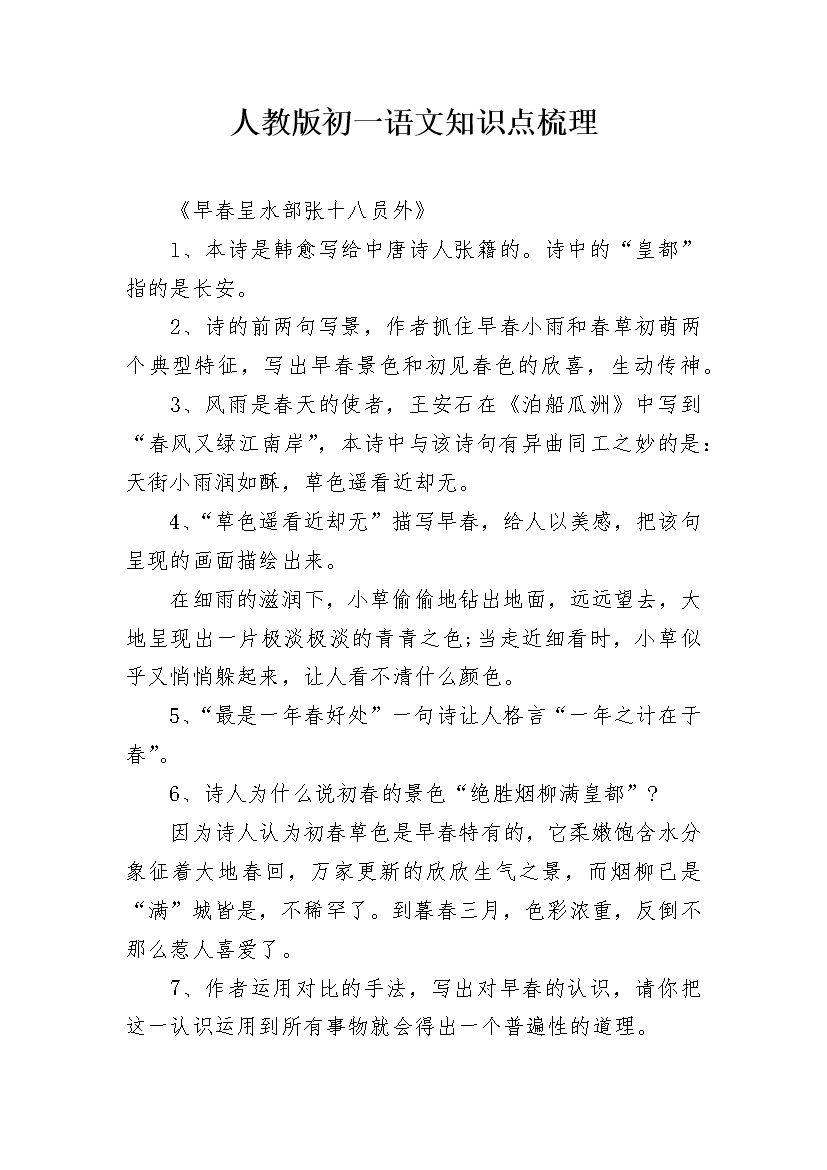 人教版初一语文知识点梳理

《早春呈水部张十八员外》

1、本诗是韩愈写给中唐诗人张籍的。诗中的“皇都”指的是长安。

2、诗的前两句写景，作者抓住早春小雨和春草初萌两个典型特征，写出早春景色和初见春色的欣喜，生动传神。

3、风雨是春天的使者，王安石在《泊船瓜洲》中写到“春风又绿江南岸”，本诗中与该诗句有异曲同工之妙的是：天街小雨润如酥，草色遥看近却无。

4、“草色遥看近却无”描写早春，给人以美感，把该句呈现的画面描绘出来。

在细雨的滋润下，小草偷偷地钻出地面，远远望去，大地呈现出一片极淡极淡的青青之色;当走近细看时，小草似乎又悄悄躲起来，让人看不清什么颜色。

5、“最是一年春好处”一句诗让人格言“一年之计在于春”。

6、诗人为什么说初春的景色“绝胜烟柳满皇都”？

因为诗人认为初春草色是早春特有的，它柔嫩饱含水分象征着大地春回，万家更新的欣欣生气之景，而烟柳已是“满”城皆是，不稀罕了。到暮春三月，色彩浓重，反倒不那么惹人喜爱了。

7、作者运用对比的手法，写出对早春的认识，请你把这一认识运用到所有事物就会得出一个普遍性的道理。